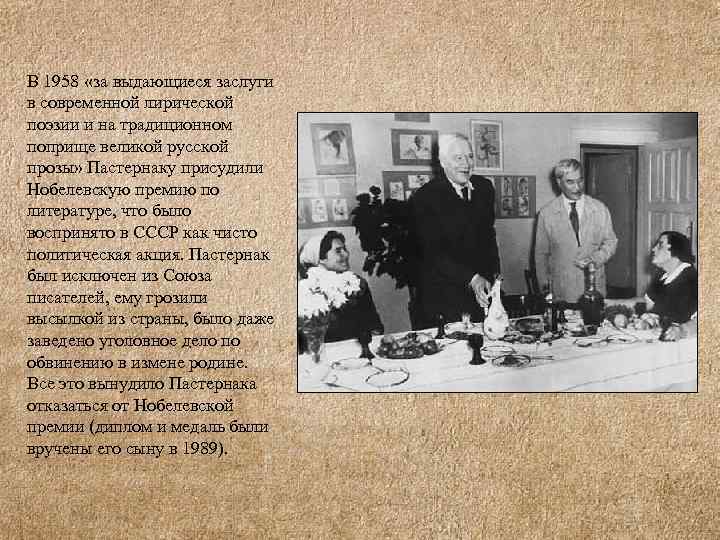 В 1958 «за выдающиеся заслуги в современной лирической поэзии и на традиционном поприще великой русской прозы» Пастернаку присудили Нобелевскую премию по литературе, что было воспринято в СССР как чисто политическая акция. Пастернак был исключен из Союза писателей, ему грозили высылкой из страны, было даже заведено уголовное дело по обвинению в измене родине. Все это вынудило Пастернака отказаться от Нобелевской премии (диплом и медаль были вручены его сыну в 1989).